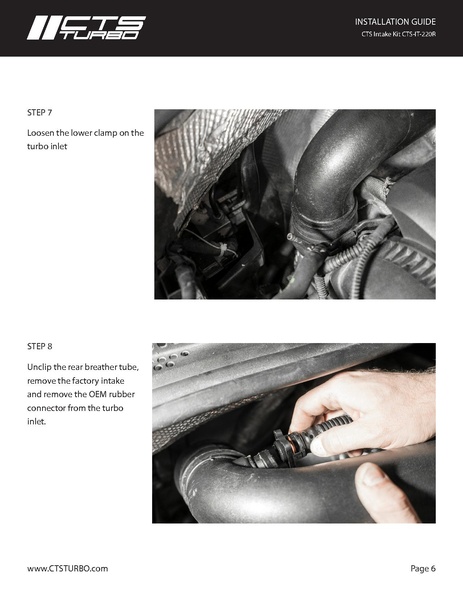 CTS TURBO

INSTALLATION GUIDE
CTS Intake Kit CTS-IT-220R

STEP 7

Loosen the lower clamp on the turbo inlet

STEP 8

Unclip the rear breather tube, remove the factory intake and remove the OEM rubber connector from the turbo inlet.

www.CTSTURBO.com

Page 6